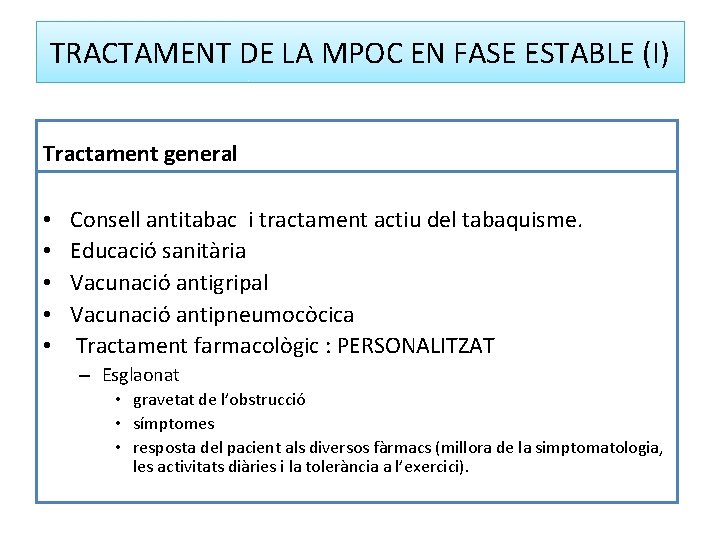 TRACTAMENT DE LA MPOC EN FASE ESTABLE (I)

Tractament general

• Consell antitabac i tractament actiu del tabaquisme.
• Educació sanitària
• Vacunació antigripal
• Vacunació antipneumocòcica
• Tractament farmacològic : PERSONALITZAT
– Esglaonat
• gravetat de l'obstrucció
• símptomes
• resposta del pacient als diversos fàrmacs (millora de la simptomatologia, les activitats diàries i la tolerància a l'exercici).